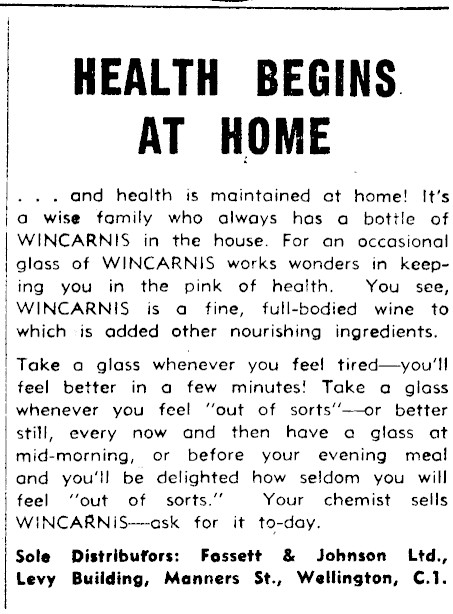 HEALTH BEGINS AT HOME

. . . and health is maintained at home! It's a wise family who always has a bottle of WINCARNIS in the house. For an occasional glass of WINCARNIS works wonders in keeping you in the pink of health. You see, WINCARNIS is a fine, full-bodied wine to which is added other nourishing ingredients.

Take a glass whenever you feel tired—you'll feel better in a few minutes! Take a glass whenever you feel "out of sorts"—or better still, every now and then have a glass at mid-morning, or before your evening meal and you'll be delighted how seldom you will feel "out of sorts." Your chemist sells WINCARNIS—ask for it to-day.

Sole Distributors: Fassett & Johnson Ltd., Levy Building, Manners St., Wellington, C.1.